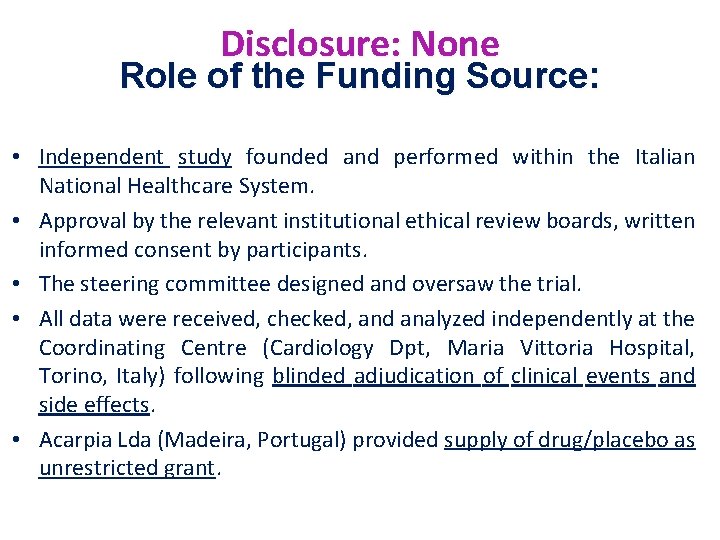 Disclosure: None
Role of the Funding Source:

• Independent study founded and performed within the Italian National Healthcare System.

• Approval by the relevant institutional ethical review boards, written informed consent by participants.

• The steering committee designed and oversaw the trial.

• All data were received, checked, and analyzed independently at the Coordinating Centre (Cardiology Dpt, Maria Vittoria Hospital, Torino, Italy) following blinded adjudication of clinical events and side effects.

• Acarpia Lda (Madeira, Portugal) provided supply of drug/placebo as unrestricted grant.